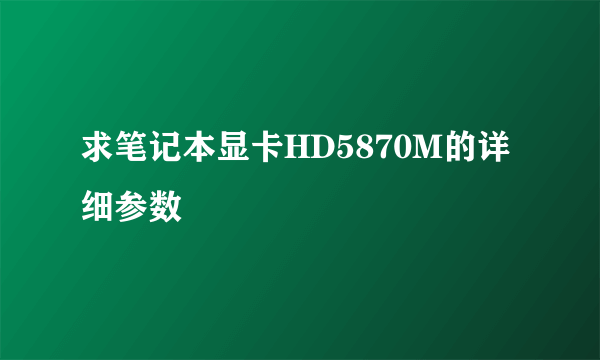 求笔记本显卡HD5870M的详细参数